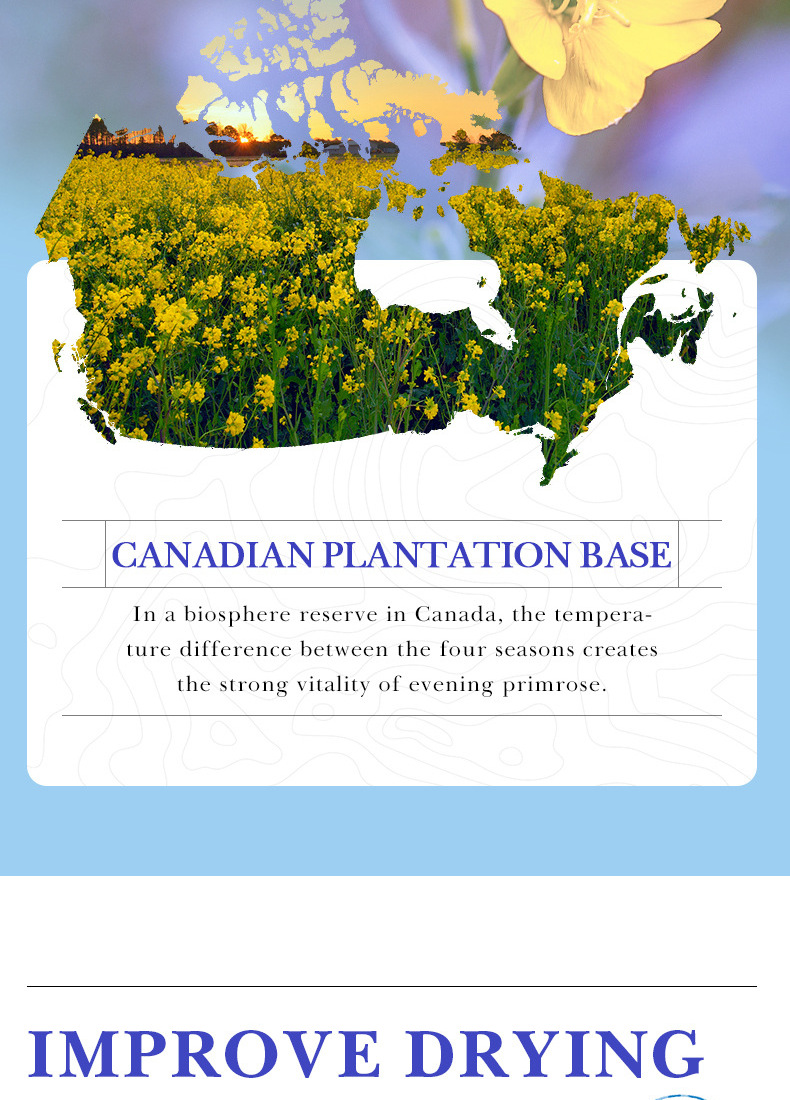 CANADIAN PLANTATION BASE

In a biosphere reserve in Canada, the temperature difference between the four seasons creates the strong vitality of evening primrose.

IMPROVE DRYING